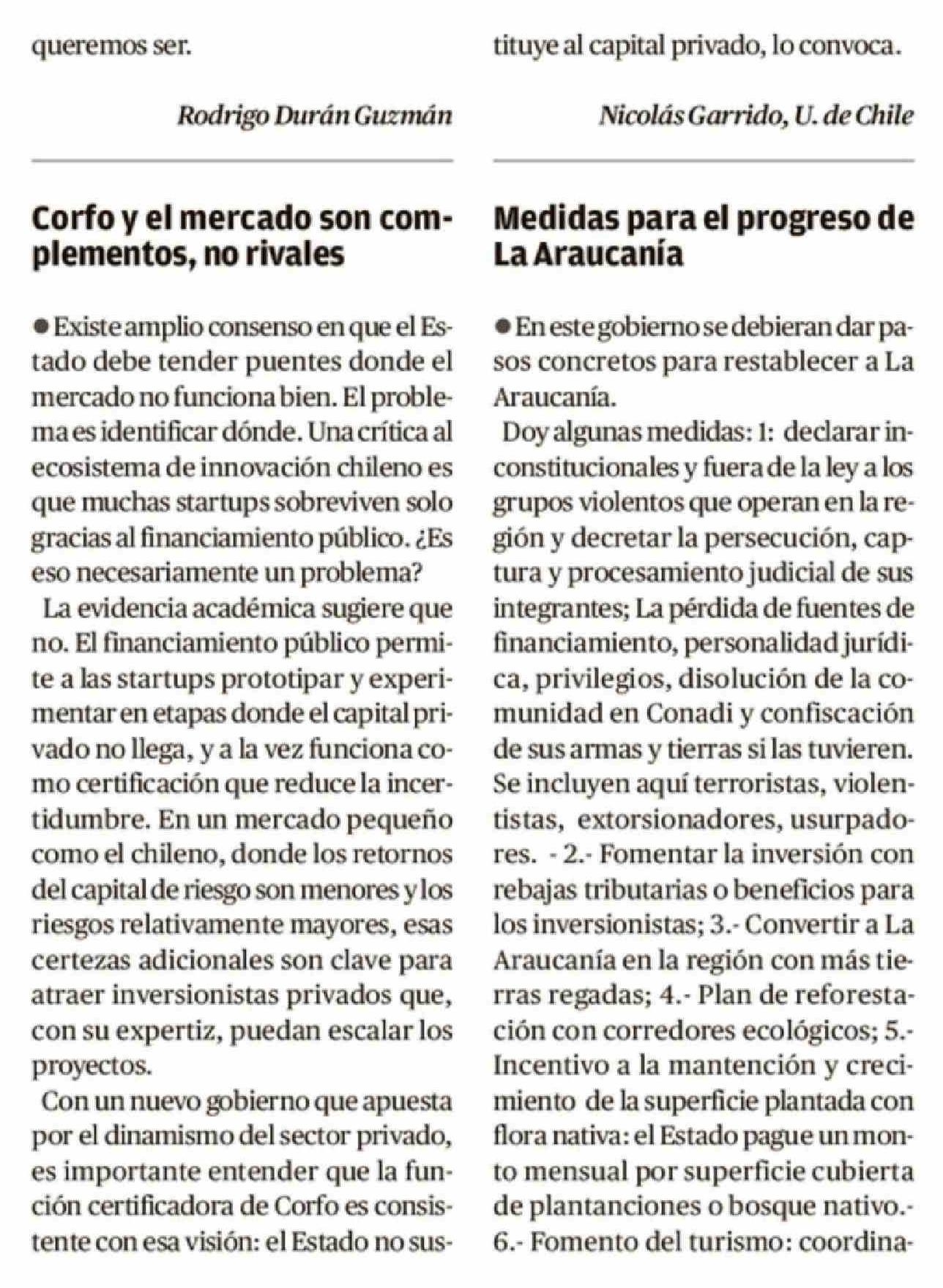 queremos ser.

Rodrigo Durán Guzmán

Corfo y el mercado son complementos, no rivales

● Existe amplio consenso en que el Estado debe tender puentes donde el mercado no funciona bien. El problema es identificar dónde. Una crítica al ecosistema de innovación chileno es que muchas startups sobreviven solo gracias al financiamiento público. ¿Es eso necesariamente un problema?

La evidencia académica sugiere que no. El financiamiento público permite a las startups prototipar y experimentar en etapas donde el capital privado no llega, y a la vez funciona como certificación que reduce la incertidumbre. En un mercado pequeño como el chileno, donde los retornos del capital de riesgo son menores y los riesgos relativamente mayores, esas certezas adicionales son clave para atraer inversionistas privados que, con su expertiz, puedan escalar los proyectos.

Con un nuevo gobierno que apuesta por el dinamismo del sector privado, es importante entender que la función certificadora de Corfo es consistente con esa visión: el Estado no sustituye al capital privado, lo convoca.

Nicolás Garrido, U. de Chile

Medidas para el progreso de La Araucanía

● En este gobierno se debieran dar pasos concretos para restablecer a La Araucanía.

Doy algunas medidas: 1: declarar inconstitucionales y fuera de la ley a los grupos violentos que operan en la región y decretar la persecución, captura y procesamiento judicial de sus integrantes; La pérdida de fuentes de financiamiento, personalidad jurídica, privilegios, disolución de la comunidad en Conadi y confiscación de sus armas y tierras si las tuvieren. Se incluyen aquí terroristas, violentistas, extorsionadores, usurpadores. - 2.- Fomentar la inversión con rebajas tributarias o beneficios para los inversionistas; 3.- Convertir a La Araucanía en la región con más tierras regadas; 4.- Plan de reforestación con corredores ecológicos; 5.- Incentivo a la mantención y crecimiento de la superficie plantada con flora nativa: el Estado pague un monto mensual por superficie cubierta de plantanciones o bosque nativo.- 6.- Fomento del turismo: coordina-